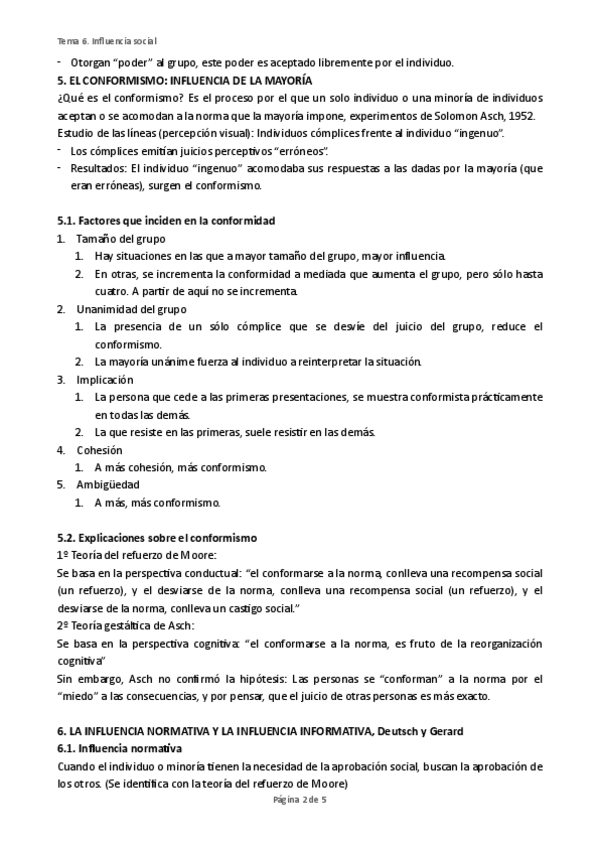 Tema 6. Influencia social

- Otorgan "poder" al grupo, este poder es aceptado libremente por el individuo.

5. EL CONFORMISMO: INFLUENCIA DE LA MAYORÍA

¿Qué es el conformismo? Es el proceso por el que un solo individuo o una minoría de individuos aceptan o se acomodan a la norma que la mayoría impone, experimentos de Solomon Asch, 1952.

Estudio de las líneas (percepción visual): Individuos cómplices frente al individuo "ingenuo".

- Los cómplices emitían juicios perceptivos "erróneos".
- Resultados: El individuo "ingenuo" acomodaba sus respuestas a las dadas por la mayoría (que eran erróneas), surgen el conformismo.

5.1. Factores que inciden en la conformidad

1. Tamaño del grupo
   1. Hay situaciones en las que a mayor tamaño del grupo, mayor influencia.
   2. En otras, se incrementa la conformidad a mediada que aumenta el grupo, pero sólo hasta cuatro. A partir de aquí no se incrementa.
2. Unanimidad del grupo
   1. La presencia de un sólo cómplice que se desvíe del juicio del grupo, reduce el conformismo.
   2. La mayoría unánime fuerza al individuo a reinterpretar la situación.
3. Implicación
   1. La persona que cede a las primeras presentaciones, se muestra conformista prácticamente en todas las demás.
   2. La que resiste en las primeras, suele resistir en las demás.
4. Cohesión
   1. A más cohesión, más conformismo.
5. Ambigüedad
   1. A más, más conformismo.

5.2. Explicaciones sobre el conformismo

1º Teoría del refuerzo de Moore:

Se basa en la perspectiva conductual: "el conformarse a la norma, conlleva una recompensa social (un refuerzo), y el desviarse de la norma, conlleva una recompensa social (un refuerzo), y el desviarse de la norma, conlleva un castigo social."

2º Teoría gestáltica de Asch:

Se basa en la perspectiva cognitiva: "el conformarse a la norma, es fruto de la reorganización cognitiva"

Sin embargo, Asch no confirmó la hipótesis: Las personas se "conforman" a la norma por el "miedo" a las consecuencias, y por pensar, que el juicio de otras personas es más exacto.

6. LA INFLUENCIA NORMATIVA Y LA INFLUENCIA INFORMATIVA, Deutsch y Gerard

6.1. Influencia normativa

Cuando el individuo o minoría tienen la necesidad de la aprobación social, buscan la aprobación de los otros. (Se identifica con la teoría del refuerzo de Moore)

Página 2 de 5